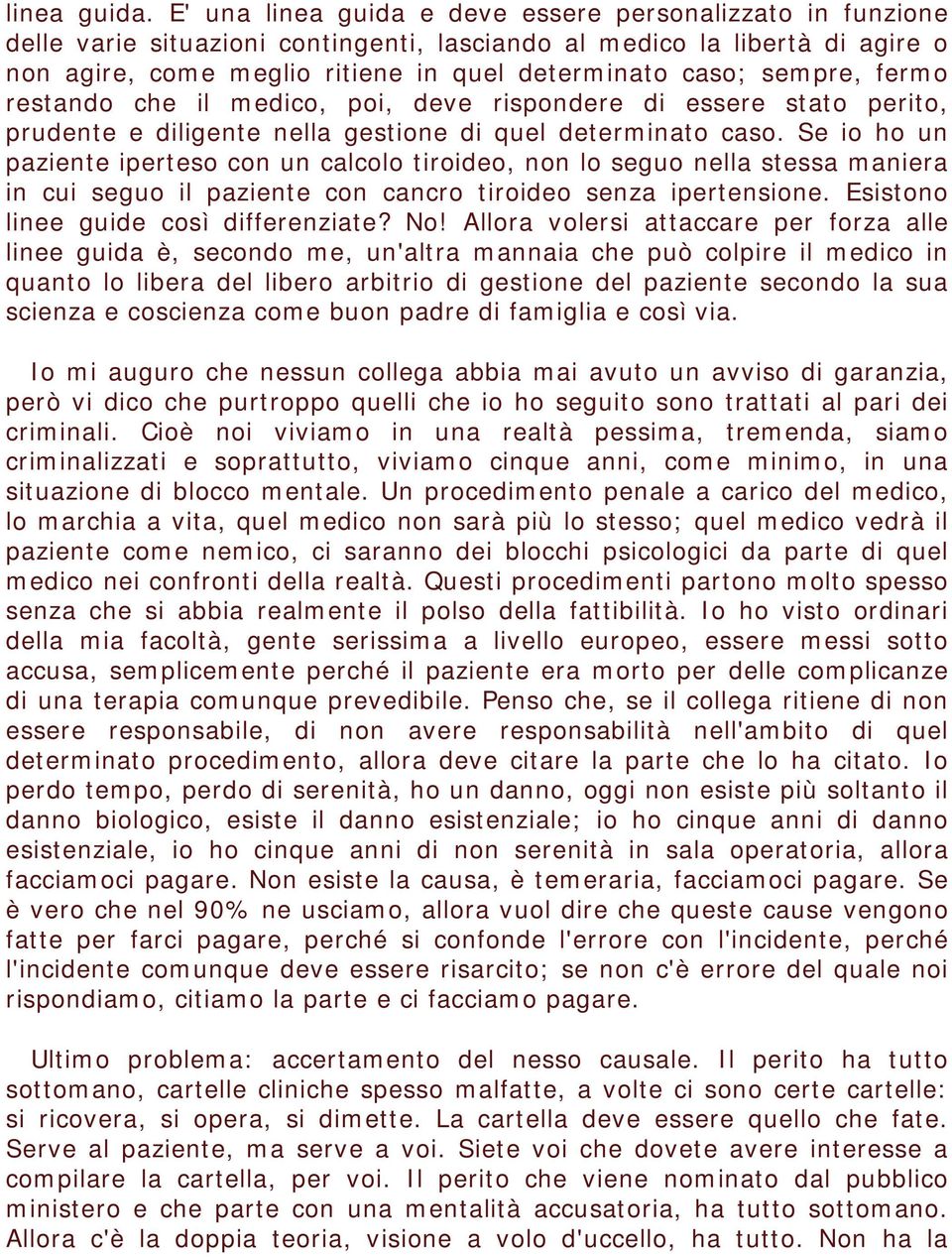 linea guida. E' una linea guida e deve essere personalizzato in funzione delle varie situazioni contingenti, lasciando al medico la libertà di agire o non agire, come meglio ritiene in quel determinato caso; sempre, fermo restando che il medico, poi, deve rispondere di essere stato perito, prudente e diligente nella gestione di quel determinato caso. Se io ho un paziente iperteso con un calcolo tiroideo, non lo seguo nella stessa maniera in cui seguo il paziente con cancro tiroideo senza ipertensione. Esistono linee guide così differenziate? No! Allora volersi attaccare per forza alle linee guida è, secondo me, un'altra mannaia che può colpire il medico in quanto lo libera del libero arbitrio di gestione del paziente secondo la sua scienza e coscienza come buon padre di famiglia e così via.

Io mi auguro che nessun collega abbia mai avuto un avviso di garanzia, però vi dico che purtroppo quelli che io ho seguito sono trattati al pari dei criminali. Cioè noi viviamo in una realtà pessima, tremenda, siamo criminalizzati e soprattutto, viviamo cinque anni, come minimo, in una situazione di blocco mentale. Un procedimento penale a carico del medico, lo marchia a vita, quel medico non sarà più lo stesso; quel medico vedrà il paziente come nemico, ci saranno dei blocchi psicologici da parte di quel medico nei confronti della realtà. Questi procedimenti partono molto spesso senza che si abbia realmente il polso della fattibilità. Io ho visto ordinari della mia facoltà, gente serissima a livello europeo, essere messi sotto accusa, semplicemente perché il paziente era morto per delle complicanze di una terapia comunque prevedibile. Penso che, se il collega ritiene di non essere responsabile, di non avere responsabilità nell'ambito di quel determinato procedimento, allora deve citare la parte che lo ha citato. Io perdo tempo, perdo di serenità, ho un danno, oggi non esiste più soltanto il danno biologico, esiste il danno esistenziale; io ho cinque anni di danno esistenziale, io ho cinque anni di non serenità in sala operatoria, allora facciamoci pagare. Non esiste la causa, è temeraria, facciamoci pagare. Se è vero che nel 90% ne usciamo, allora vuol dire che queste cause vengono fatte per farci pagare, perché si confonde l'errore con l'incidente, perché l'incidente comunque deve essere risarcito; se non c'è errore del quale noi rispondiamo, citiamo la parte e ci facciamo pagare.

Ultimo problema: accertamento del nesso causale. Il perito ha tutto sottomano, cartelle cliniche spesso malfatte, a volte ci sono certe cartelle: si ricovera, si opera, si dimette. La cartella deve essere quello che fate. Serve al paziente, ma serve a voi. Siete voi che dovete avere interesse a compilare la cartella, per voi. Il perito che viene nominato dal pubblico ministero e che parte con una mentalità accusatoria, ha tutto sottomano. Allora c'è la doppia teoria, visione a volo d'uccello, ha tutto. Non ha la